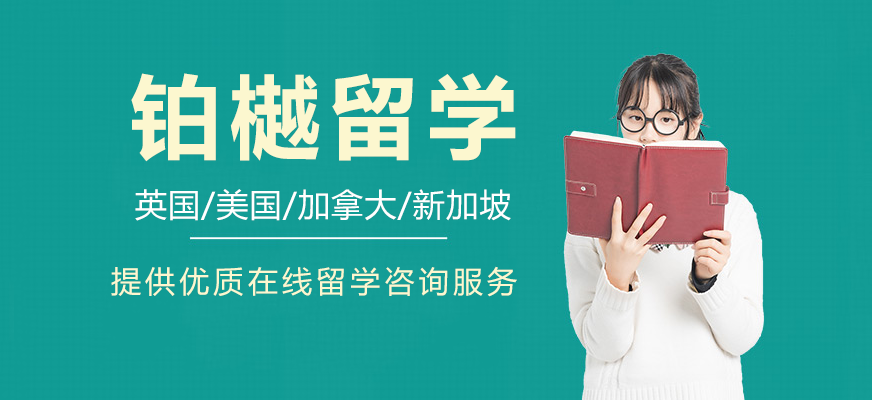 铂樾留学

英国/美国/加拿大/新加坡

提供优质在线留学咨询服务